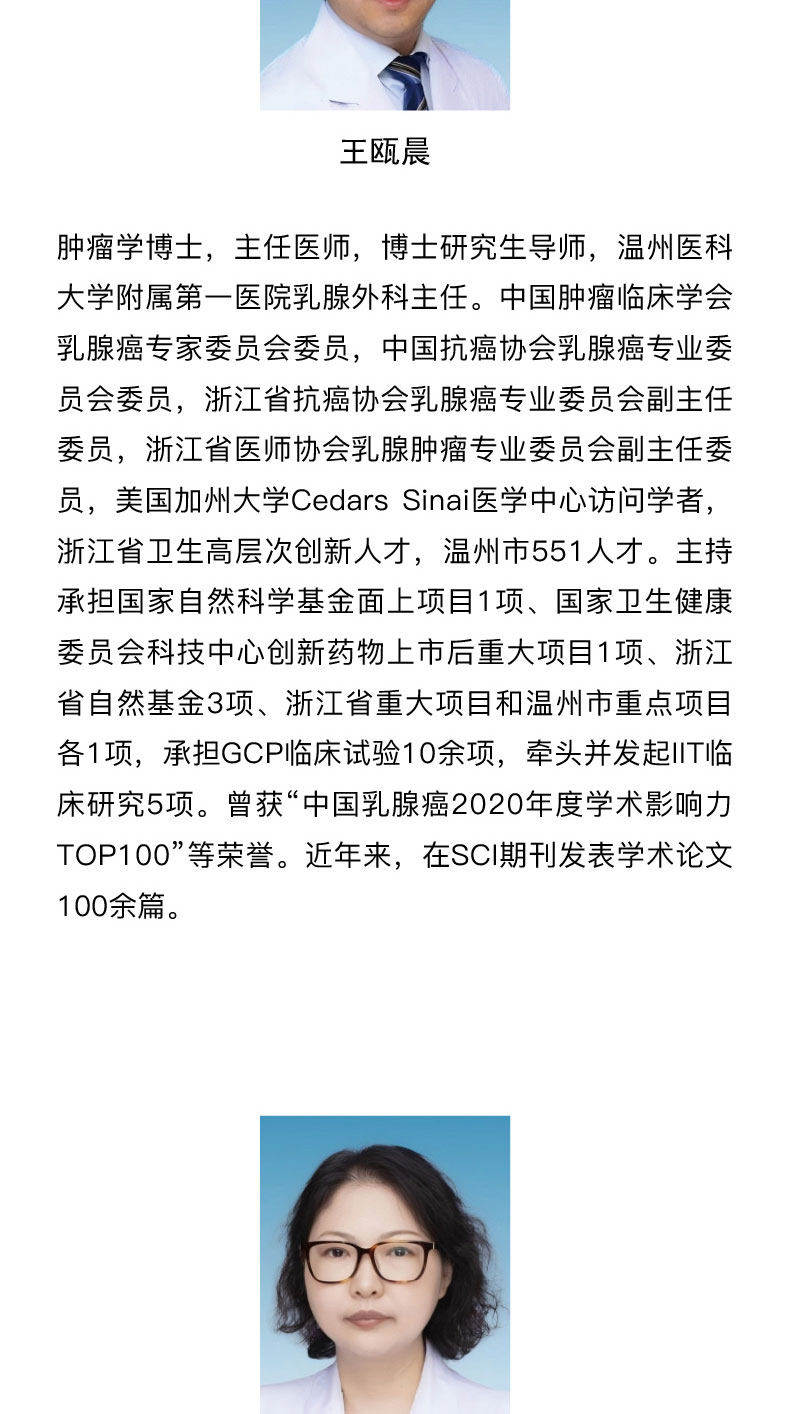 王瓯晨

肿瘤学博士，主任医师，博士研究生导师，温州医科大学附属第一医院乳腺外科主任。中国肿瘤临床学会乳腺癌专家委员会委员，中国抗癌协会乳腺癌专业委员会委员，浙江省抗癌协会乳腺癌专业委员会副主任委员，浙江省医师协会乳腺肿瘤专业委员会副主任委员，美国加州大学Cedars Sinai医学中心访问学者，浙江省卫生高层次创新人才，温州市551人才。主持承担国家自然科学基金面上项目1项、国家卫生健康委员会科技中心创新药物上市后重大项目1项、浙江省自然基金3项、浙江省重大项目和温州市重点项目各1项，承担GCP临床试验10余项，牵头并发起IIT临床研究5项。曾获“中国乳腺癌2020年度学术影响力TOP100”等荣誉。近年来，在SCI期刊发表学术论文100余篇。